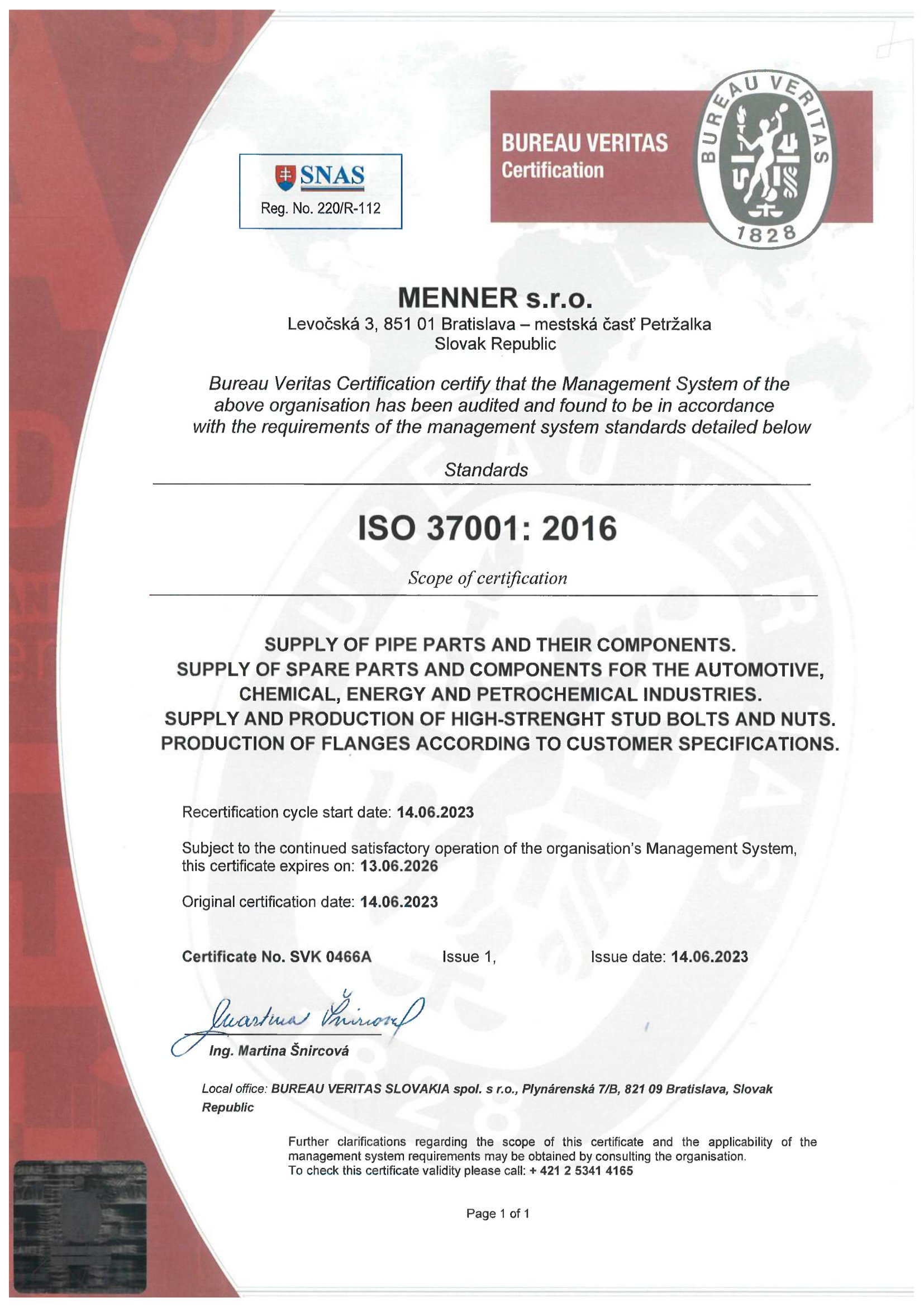 SNAS
Reg. No. 220/R-112

BUREAU VERITAS
Certification

BUREAU VERITAS
1828

MENNER s.r.o.
Levočská 3, 851 01 Bratislava – mestská časť Petržalka
Slovak Republic

Bureau Veritas Certification certify that the Management System of the above organisation has been audited and found to be in accordance with the requirements of the management system standards detailed below

Standards

ISO 37001: 2016

Scope of certification

SUPPLY OF PIPE PARTS AND THEIR COMPONENTS.
SUPPLY OF SPARE PARTS AND COMPONENTS FOR THE AUTOMOTIVE, CHEMICAL, ENERGY AND PETROCHEMICAL INDUSTRIES.
SUPPLY AND PRODUCTION OF HIGH-STRENGHT STUD BOLTS AND NUTS.
PRODUCTION OF FLANGES ACCORDING TO CUSTOMER SPECIFICATIONS.

Recertification cycle start date: 14.06.2023

Subject to the continued satisfactory operation of the organisation's Management System, this certificate expires on: 13.06.2026

Original certification date: 14.06.2023

Certificate No. SVK 0466A Issue 1, Issue date: 14.06.2023

Martina Šnircová

Ing. Martina Šnircová

Local office: BUREAU VERITAS SLOVAKIA spol. s r.o., Plynárenská 7/B, 821 09 Bratislava, Slovak Republic

Further clarifications regarding the scope of this certificate and the applicability of the management system requirements may be obtained by consulting the organisation.
To check this certificate validity please call: + 421 2 5341 4165

Page 1 of 1